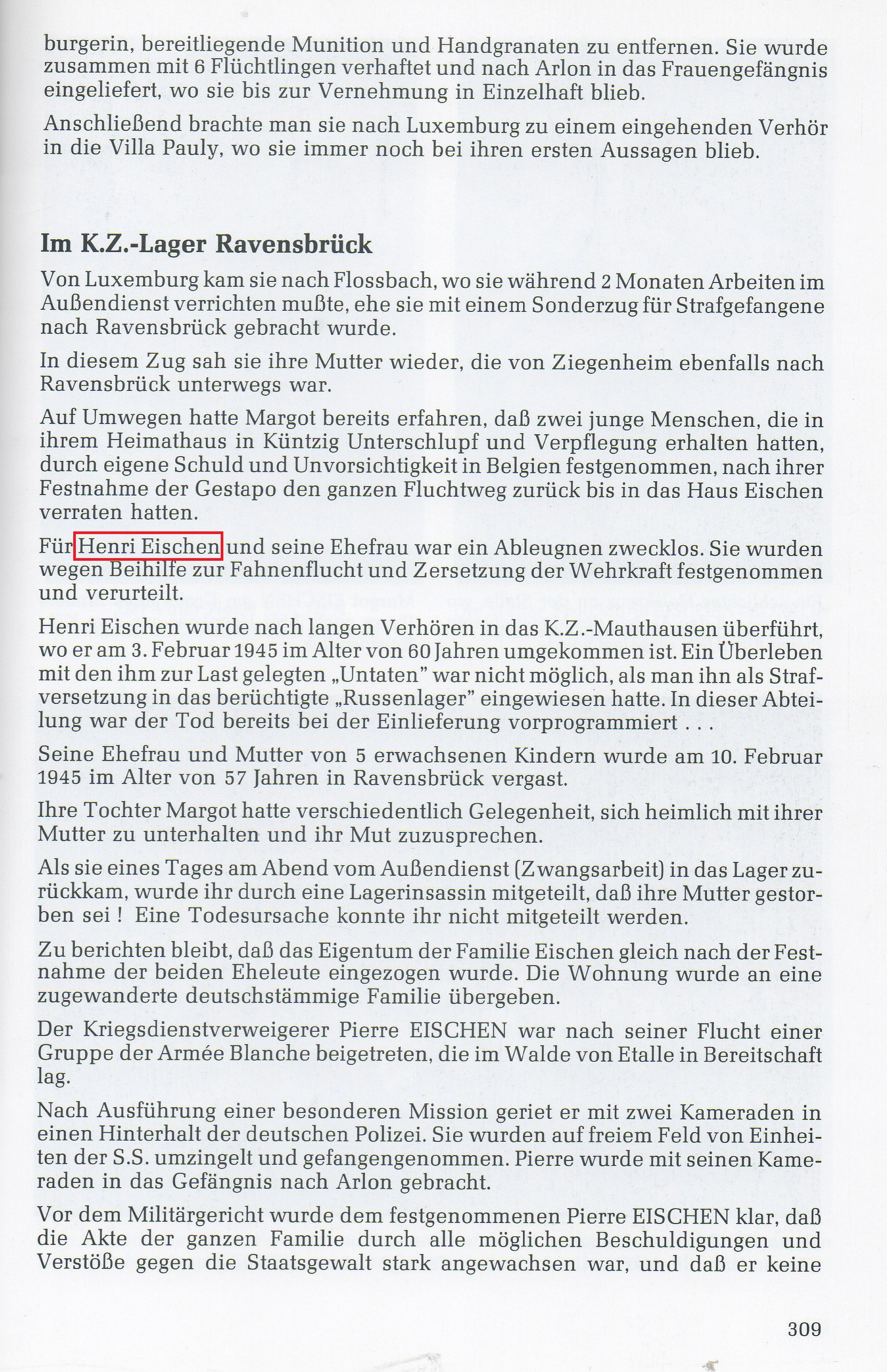 burgerin, bereitliegende Munition und Handgranaten zu entfernen. Sie wurde zusammen mit 6 Flüchtlingen verhaftet und nach Arlon in das Frauengefängnis eingeliefert, wo sie bis zur Vernehmung in Einzelhaft blieb.

Anschließend brachte man sie nach Luxemburg zu einem eingehenden Verhör in die Villa Pauly, wo sie immer noch bei ihren ersten Aussagen blieb.

Im K.Z.-Lager Ravensbrück

Von Luxemburg kam sie nach Flossbach, wo sie während 2 Monaten Arbeiten im Außendienst verrichten mußte, ehe sie mit einem Sonderzug für Strafgefangene nach Ravensbrück gebracht wurde.

In diesem Zug sah sie ihre Mutter wieder, die von Ziegenheim ebenfalls nach Ravensbrück unterwegs war.

Auf Umwegen hatte Margot bereits erfahren, daß zwei junge Menschen, die in ihrem Heimathaus in Küntzig Unterschlupf und Verpflegung erhalten hatten, durch eigene Schuld und Unvorsichtigkeit in Belgien festgenommen, nach ihrer Festnahme der Gestapo den ganzen Fluchtweg zurück bis in das Haus Eischen verraten hatten.

Für Henri Eischen und seine Ehefrau war ein Ableugnen zwecklos. Sie wurden wegen Beihilfe zur Fahnenflucht und Zersetzung der Wehrkraft festgenommen und verurteilt.

Henri Eischen wurde nach langen Verhören in das K.Z.-Mauthausen überführt, wo er am 3. Februar 1945 im Alter von 60 Jahren umgekommen ist. Ein Überleben mit den ihm zur Last gelegten „Untaten" war nicht möglich, als man ihn als Strafversetzung in das berüchtigte „Russenlager" eingewiesen hatte. In dieser Abteilung war der Tod bereits bei der Einlieferung vorprogrammiert . . .

Seine Ehefrau und Mutter von 5 erwachsenen Kindern wurde am 10. Februar 1945 im Alter von 57 Jahren in Ravensbrück vergast.

Ihre Tochter Margot hatte verschiedentlich Gelegenheit, sich heimlich mit ihrer Mutter zu unterhalten und ihr Mut zuzusprechen.

Als sie eines Tages am Abend vom Außendienst (Zwangsarbeit) in das Lager zurückkam, wurde ihr durch eine Lagerinsassin mitgeteilt, daß ihre Mutter gestorben sei ! Eine Todesursache konnte ihr nicht mitgeteilt werden.

Zu berichten bleibt, daß das Eigentum der Familie Eischen gleich nach der Festnahme der beiden Eheleute eingezogen wurde. Die Wohnung wurde an eine zugewanderte deutschstämmige Familie übergeben.

Der Kriegsdienstverweigerer Pierre EISCHEN war nach seiner Flucht einer Gruppe der Armée Blanche beigetreten, die im Walde von Etalle in Bereitschaft lag.

Nach Ausführung einer besonderen Mission geriet er mit zwei Kameraden in einen Hinterhalt der deutschen Polizei. Sie wurden auf freiem Feld von Einheiten der S.S. umzingelt und gefangengenommen. Pierre wurde mit seinen Kameraden in das Gefängnis nach Arlon gebracht.

Vor dem Militärgericht wurde dem festgenommenen Pierre EISCHEN klar, daß die Akte der ganzen Familie durch alle möglichen Beschuldigungen und Verstöße gegen die Staatsgewalt stark angewachsen war, und daß er keine

309